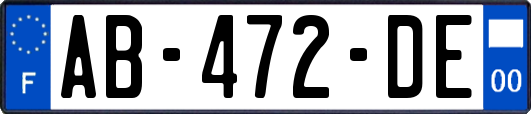 F
AB-472-DE
00